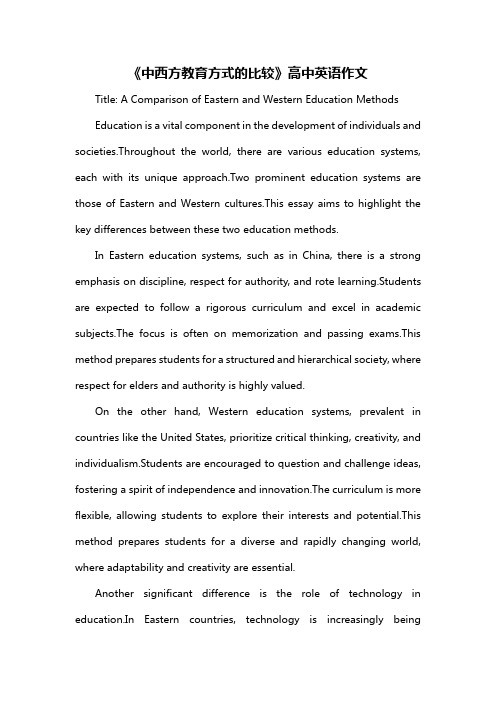 《中西方教育方式的比较》高中英语作文

Title: A Comparison of Eastern and Western Education Methods

Education is a vital component in the development of individuals and societies.Throughout the world, there are various education systems, each with its unique approach.Two prominent education systems are those of Eastern and Western cultures.This essay aims to highlight the key differences between these two education methods.

In Eastern education systems, such as in China, there is a strong emphasis on discipline, respect for authority, and rote learning.Students are expected to follow a rigorous curriculum and excel in academic subjects.The focus is often on memorization and passing exams.This method prepares students for a structured and hierarchical society, where respect for elders and authority is highly valued.

On the other hand, Western education systems, prevalent in countries like the United States, prioritize critical thinking, creativity, and individualism.Students are encouraged to question and challenge ideas, fostering a spirit of independence and innovation.The curriculum is more flexible, allowing students to explore their interests and potential.This method prepares students for a diverse and rapidly changing world, where adaptability and creativity are essential.

Another significant difference is the role of technology in education.In Eastern countries, technology is increasingly being